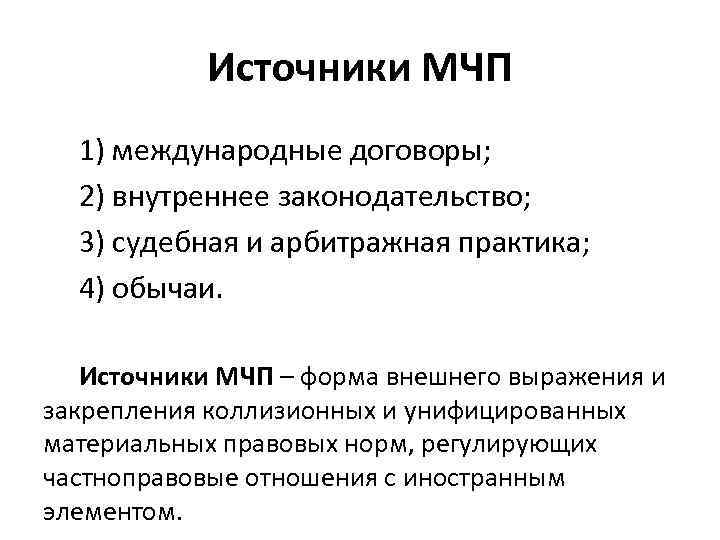 Источники МЧП

1) международные договоры;
2) внутреннее законодательство;
3) судебная и арбитражная практика;
4) обычаи.

Источники МЧП – форма внешнего выражения и закрепления коллизионных и унифицированных материальных правовых норм, регулирующих частноправовые отношения с иностранным элементом.